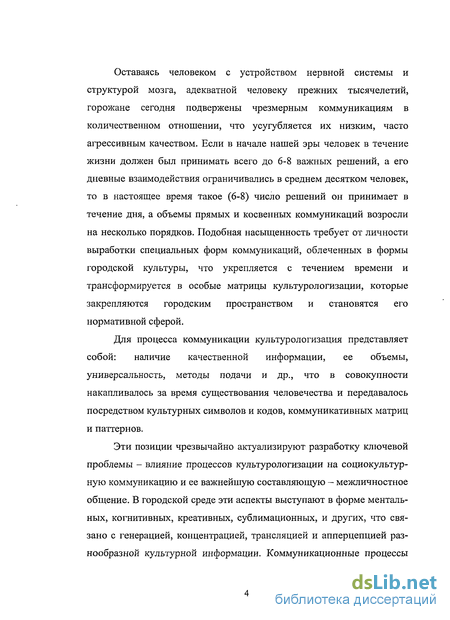 Оставаясь человеком с устройством нервной системы и структурой мозга, адекватной человеку прежних тысячелетий, горожане сегодня подвержены чрезмерным коммуникациям в количественном отношении, что усугубляется их низким, часто агрессивным качеством. Если в начале нашей эры человек в течение жизни должен был принимать всего до 6-8 важных решений, а его дневные взаимодействия ограничивались в среднем десятком человек, то в настоящее время такое (6-8) число решений он принимает в течение дня, а объемы прямых и косвенных коммуникаций возросли на несколько порядков. Подобная насыщенность требует от личности выработки специальных форм коммуникаций, облеченных в формы городской культуры, что укрепляется с течением времени и трансформируется в особые матрицы культурологизации, которые закрепляются городским пространством и становятся его нормативной сферой.

Для процесса коммуникации культурологизация представляет собой: наличие качественной информации, ее объемы, универсальность, методы подачи и др., что в совокупности накапливалось за время существования человечества и передавалось посредством культурных символов и кодов, коммуникативных матриц и паттернов.

Эти позиции чрезвычайно актуализируют разработку ключевой проблемы – влияние процессов культурологизации на социокультурную коммуникацию и ее важнейшую составляющую – межличностное общение. В городской среде эти аспекты выступают в форме ментальных, когнитивных, креативных, сублимационных, и других, что связано с генерацией, концентрацией, трансляцией и апперцепцией разнообразной культурной информации. Коммуникационные процессы

4

dsLib.net
библиотека диссертаций